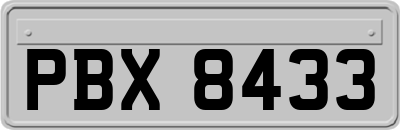 PBX 8433